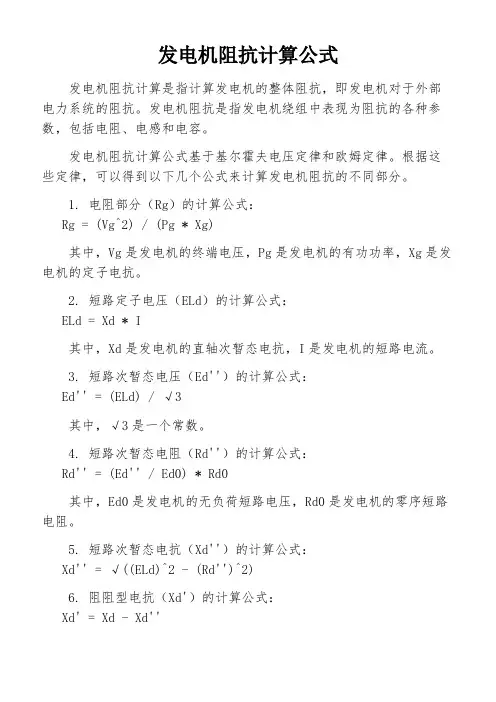 发电机阻抗计算公式

发电机阻抗计算是指计算发电机的整体阻抗，即发电机对于外部电力系统的阻抗。发电机阻抗是指发电机绕组中表现为阻抗的各种参数，包括电阻、电感和电容。

发电机阻抗计算公式基于基尔霍夫电压定律和欧姆定律。根据这些定律，可以得到以下几个公式来计算发电机阻抗的不同部分。

1. 电阻部分（Rg）的计算公式：
Rg = (Vg^2) / (Pg * Xg)

其中，Vg 是发电机的终端电压，Pg 是发电机的有功功率，Xg 是发电机的定子电抗。

2. 短路定子电压（ELd）的计算公式：
ELd = Xd * I

其中，Xd 是发电机的直轴次暂态电抗，I 是发电机的短路电流。

3. 短路次暂态电压（Ed''）的计算公式：
Ed'' = (ELd) / √3

其中，√3 是一个常数。

4. 短路次暂态电阻（Rd''）的计算公式：
Rd'' = (Ed'' / Ed0) * Rd0

其中，Ed0 是发电机的无负荷短路电压，Rd0 是发电机的零序短路电阻。

5. 短路次暂态电抗（Xd''）的计算公式：
Xd'' = √((ELd)^2 - (Rd'')^2)

6. 阻阻型电抗（Xd'）的计算公式：
Xd' = Xd - Xd''